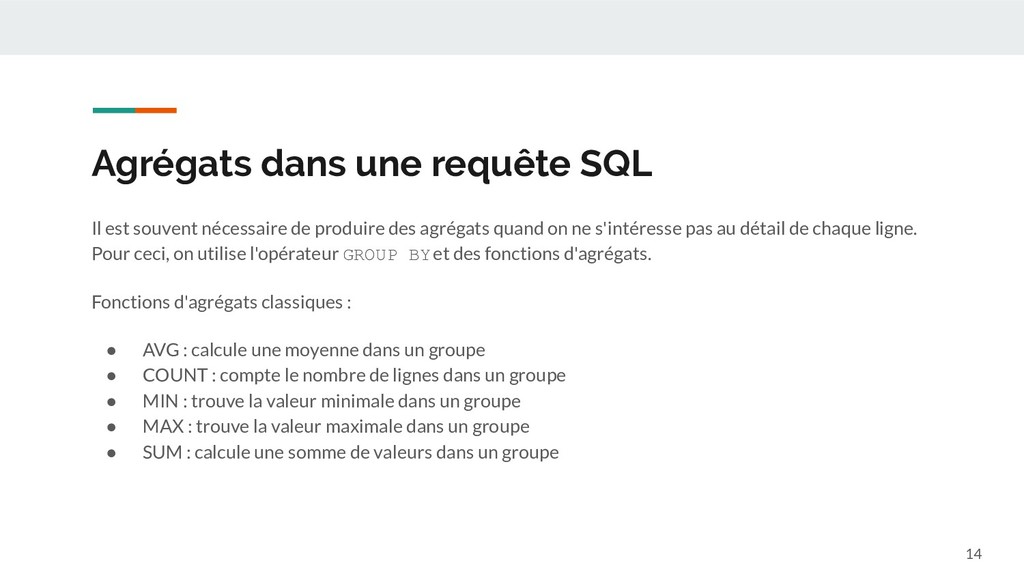 Agrégats dans une requête SQL

Il est souvent nécessaire de produire des agrégats quand on ne s'intéresse pas au détail de chaque ligne. Pour ceci, on utilise l'opérateur GROUP BY et des fonctions d'agrégats.

Fonctions d'agrégats classiques :

• AVG : calcule une moyenne dans un groupe
• COUNT : compte le nombre de lignes dans un groupe
• MIN : trouve la valeur minimale dans un groupe
• MAX : trouve la valeur maximale dans un groupe
• SUM : calcule une somme de valeurs dans un groupe

14